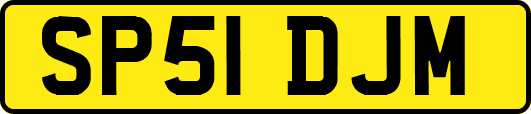 SP51 DJM